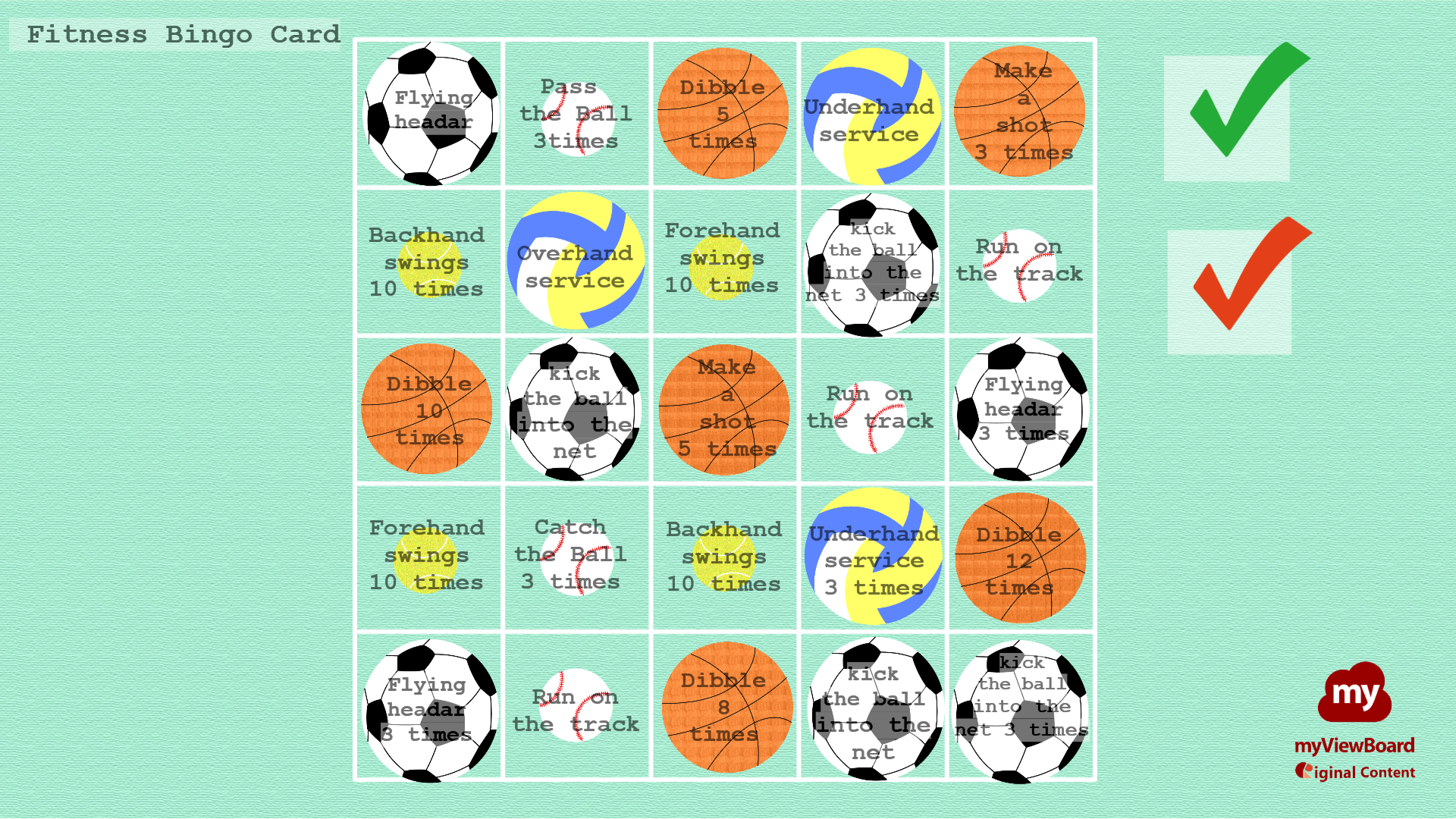 Fitness Bingo Card

| Flying headar | Pass the Ball 3times | Dibble 5 times | Underhand service | Make a shot 3 times |
|---|---|---|---|---|
| Backhand swings 10 times | Overhand service | Forehand swings 10 times | kick the ball into the net 3 times | Run on the track |
| Dibble 10 times | kick the ball into the net | Make a shot 5 times | Run on the track | Flying headar 3 times |
| Forehand swings 10 times | Catch the Ball 3 times | Backhand swings 10 times | Underhand service 3 times | Dibble 12 times |
| Flying headar 3 times | Run on the track | Dibble 8 times | kick the ball into the net | kick the ball into the net 3 times |

my
myViewBoard
Original Content